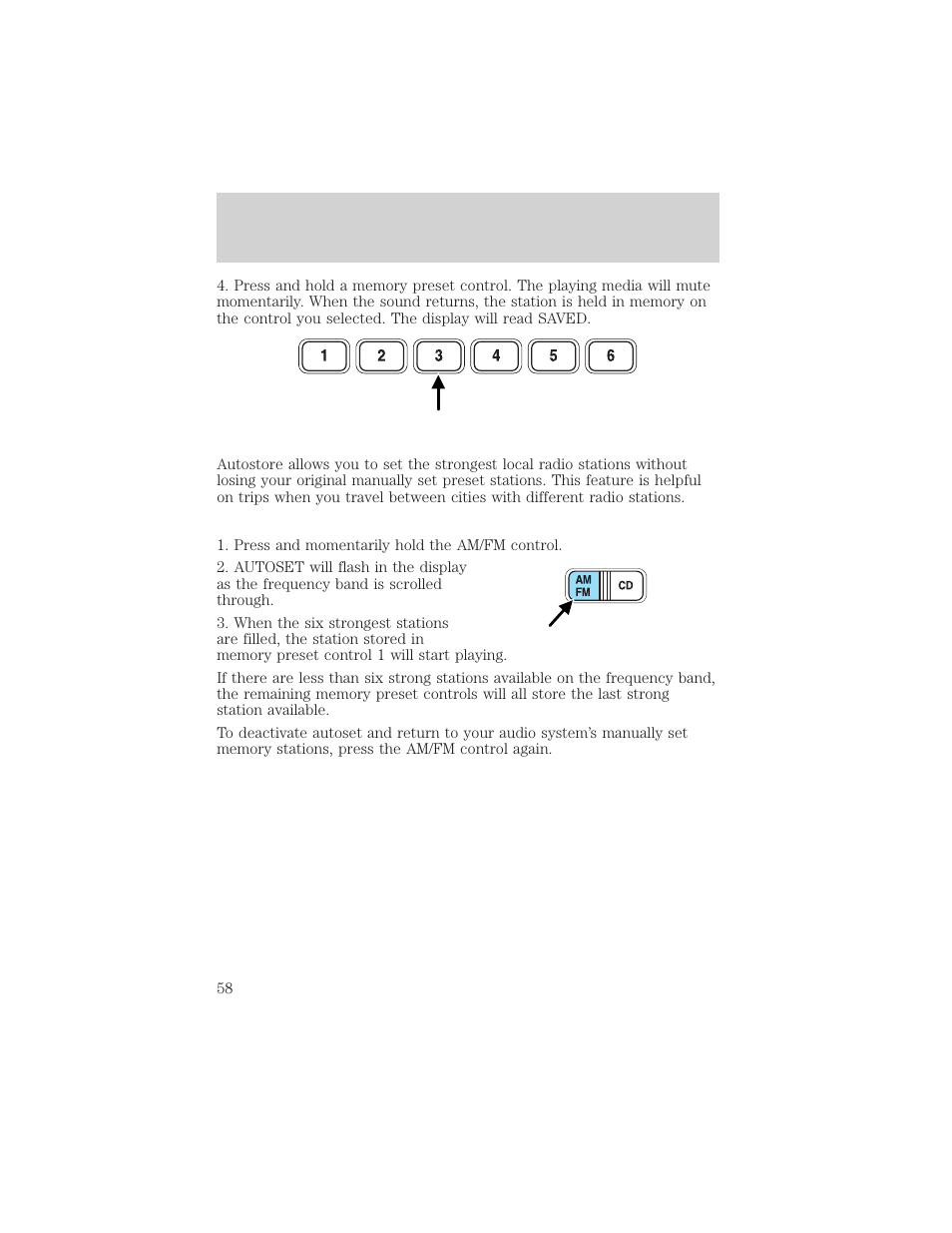 4. Press and hold a memory preset control. The playing media will mute momentarily. When the sound returns, the station is held in memory on the control you selected. The display will read SAVED.

1 2 3 4 5 6

Autostore allows you to set the strongest local radio stations without losing your original manually set preset stations. This feature is helpful on trips when you travel between cities with different radio stations.

1. Press and momentarily hold the AM/FM control.

2. AUTOSET will flash in the display as the frequency band is scrolled through.

AM FM CD

3. When the six strongest stations are filled, the station stored in memory preset control 1 will start playing.

If there are less than six strong stations available on the frequency band, the remaining memory preset controls will all store the last strong station available.

To deactivate autoset and return to your audio system's manually set memory stations, press the AM/FM control again.

58